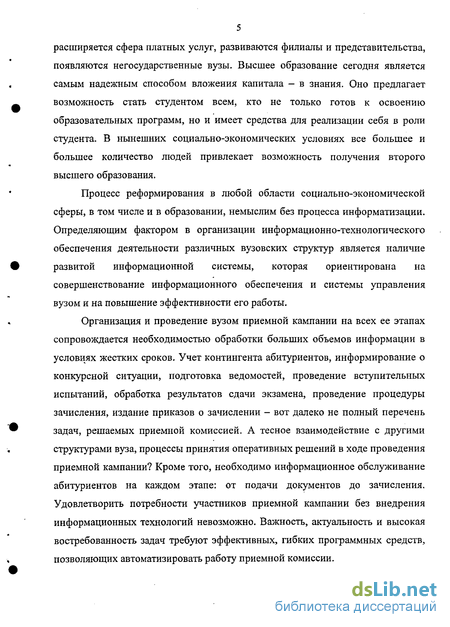 5

расширяется сфера платных услуг, развиваются филиалы и представительства, появляются негосударственные вузы. Высшее образование сегодня является самым надежным способом вложения капитала – в знания. Оно предлагает возможность стать студентом всем, кто не только готов к освоению образовательных программ, но и имеет средства для реализации себя в роли студента. В нынешних социально-экономических условиях все большее и большее количество людей привлекает возможность получения второго высшего образования.

Процесс реформирования в любой области социально-экономической сферы, в том числе и в образовании, немыслим без процесса информатизации. Определяющим фактором в организации информационно-технологического обеспечения деятельности различных вузовских структур является наличие развитой информационной системы, которая ориентирована на совершенствование информационного обеспечения и системы управления вузом и на повышение эффективности его работы.

Организация и проведение вузом приемной кампании на всех ее этапах сопровождается необходимостью обработки больших объемов информации в условиях жестких сроков. Учет контингента абитуриентов, информирование о конкурсной ситуации, подготовка ведомостей, проведение вступительных испытаний, обработка результатов сдачи экзамена, проведение процедуры зачисления, издание приказов о зачислении – вот далеко не полный перечень задач, решаемых приемной комиссией. А тесное взаимодействие с другими структурами вуза, процессы принятия оперативных решений в ходе проведения приемной кампании? Кроме того, необходимо информационное обслуживание абитуриентов на каждом этапе: от подачи документов до зачисления. Удовлетворить потребности участников приемной кампании без внедрения информационных технологий невозможно. Важность, актуальность и высокая востребованность задач требуют эффективных, гибких программных средств, позволяющих автоматизировать работу приемной комиссии.

dsLib.net
библиотека диссертаций